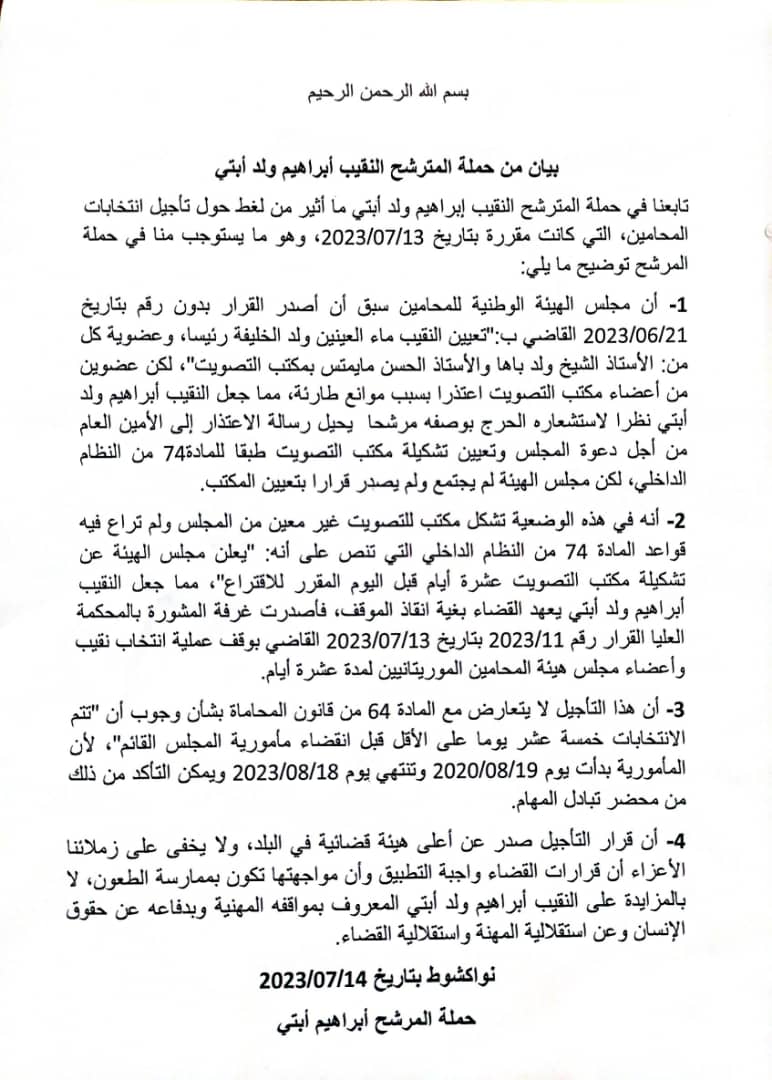 بسم الله الرحمن الرحيم

بيان من حملة المترشح النقيب أبراهيم ولد أبتي

تابعنا في حملة المترشح النقيب إبراهيم ولد أبتي ما أثير من لغط حول تأجيل انتخابات المحامين، التي كانت مقررة بتاريخ 2023/07/13، وهو ما يستوجب منا في حملة المرشح توضيح ما يلي:

1- أن مجلس الهيئة الوطنية للمحامين سبق أن أصدر القرار بدون رقم بتاريخ 2023/06/21 القاضي ب:"تعيين النقيب ماء العينين ولد الخليفة رئيسا، وعضوية كل من: الأستاذ الشيخ ولد باها والأستاذ الحسن مايمتس بمكتب التصويت"، لكن عضوين من أعضاء مكتب التصويت اعتذرا بسبب موانع طارئة، مما جعل النقيب أبراهيم ولد أبتي نظرا لاستشعاره الحرج بوصفه مرشحا يحيل رسالة الاعتذار إلى الأمين العام من أجل دعوة المجلس وتعيين تشكيلة مكتب التصويت طبقا للمادة74 من النظام الداخلي، لكن مجلس الهيئة لم يجتمع ولم يصدر قرارا بتعيين المكتب.

2- أنه في هذه الوضعية تشكل مكتب للتصويت غير معين من المجلس ولم تراع فيه قواعد المادة 74 من النظام الداخلي التي تنص على أنه: "يعلن مجلس الهيئة عن تشكيلة مكتب التصويت عشرة أيام قبل اليوم المقرر للاقتراع"، مما جعل النقيب أبراهيم ولد أبتي يعهد القضاء بغية انقاذ الموقف، فأصدرت غرفة المشورة بالمحكمة العليا القرار رقم 2023/11 بتاريخ 2023/07/13 القاضي بوقف عملية انتخاب نقيب وأعضاء مجلس هيئة المحامين الموريتانيين لمدة عشرة أيام.

3- أن هذا التأجيل لا يتعارض مع المادة 64 من قانون المحاماة بشأن وجوب أن "تتم الانتخابات خمسة عشر يوما على الأقل قبل انقضاء مأمورية المجلس القائم"، لأن المأمورية بدأت يوم 2020/08/19 وتنتهي يوم 2023/08/18 ويمكن التأكد من ذلك من محضر تبادل المهام.

4- أن قرار التأجيل صدر عن أعلى هيئة قضائية في البلد، ولا يخفى على زملائنا الأعزاء أن قرارات القضاء واجبة التطبيق وأن مواجهتها تكون بممارسة الطعون، لا بالمزايدة على النقيب أبراهيم ولد أبتي المعروف بمواقفه المهنية وبدفاعه عن حقوق الإنسان وعن استقلالية المهنة واستقلالية القضاء.

نواكشوط بتاريخ 2023/07/14

حملة المرشح أبراهيم أبتي